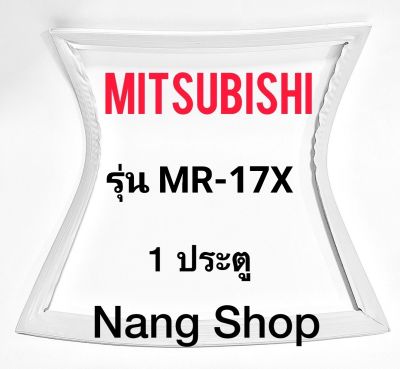 MITSUBISHI

รุ่น MR-17X

1 ประตู

Nang Shop